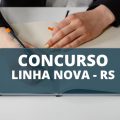 CONCURSO
LINHA NOVA - RS